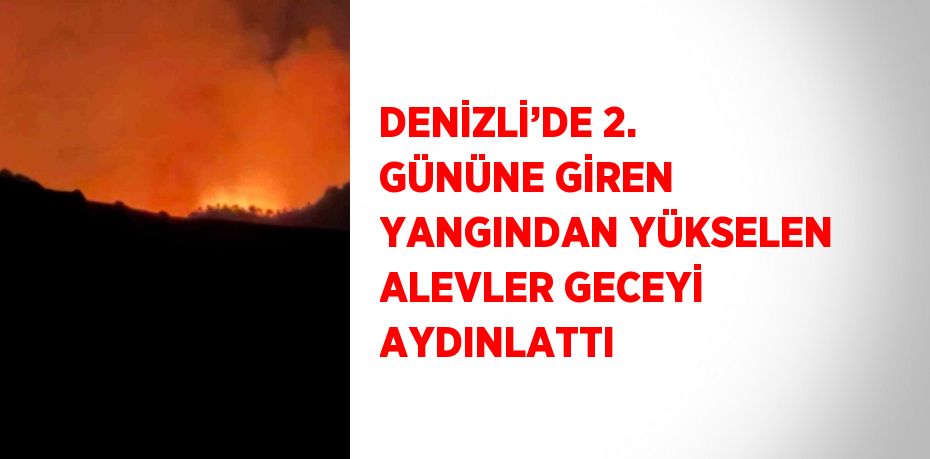 DENİZLİ'DE 2. GÜNÜNE GİREN YANGINDAN YÜKSELEN ALEVLER GECEYİ AYDINLATTI